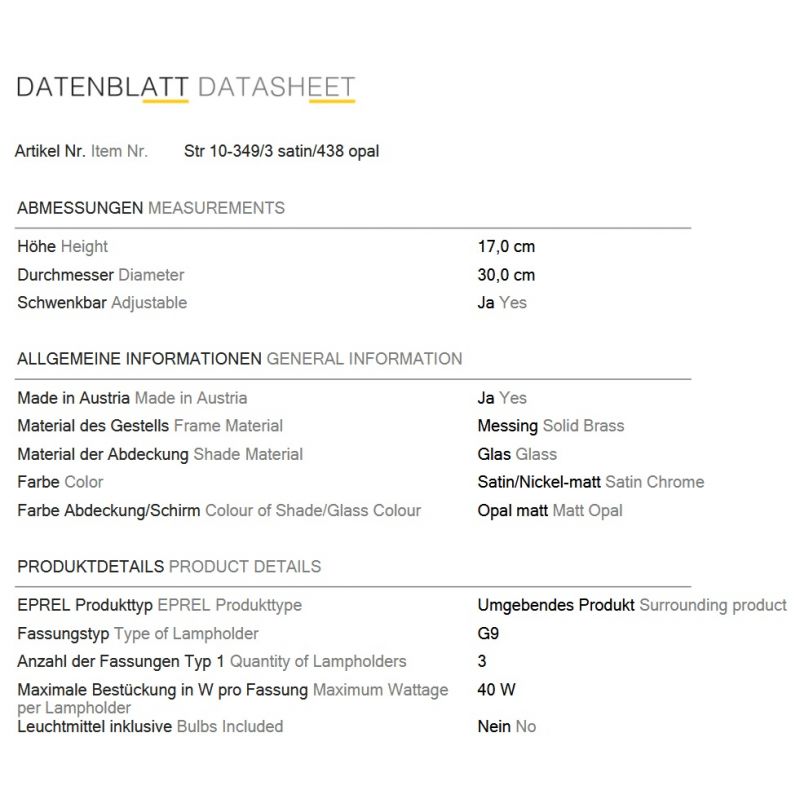 DATENBLATT DATASHEET

Artikel Nr. Item Nr. Str 10-349/3 satin/438 opal

ABMESSUNGEN MEASUREMENTS

| | |
|---|---|
| Höhe Height | 17,0 cm |
| Durchmesser Diameter | 30,0 cm |
| Schwenkbar Adjustable | Ja Yes |

ALLGEMEINE INFORMATIONEN GENERAL INFORMATION

| | |
|---|---|
| Made in Austria Made in Austria | Ja Yes |
| Material des Gestells Frame Material | Messing Solid Brass |
| Material der Abdeckung Shade Material | Glas Glass |
| Farbe Color | Satin/Nickel-matt Satin Chrome |
| Farbe Abdeckung/Schirm Colour of Shade/Glass Colour | Opal matt Matt Opal |

PRODUKTDETAILS PRODUCT DETAILS

| | |
|---|---|
| EPREL Produkttyp EPREL Produkttype | Umgebendes Produkt Surrounding product |
| Fassungstyp Type of Lampholder | G9 |
| Anzahl der Fassungen Typ 1 Quantity of Lampholders | 3 |
| Maximale Bestückung in W pro Fassung Maximum Wattage per Lampholder | 40 W |
| Leuchtmittel inklusive Bulbs Included | Nein No |